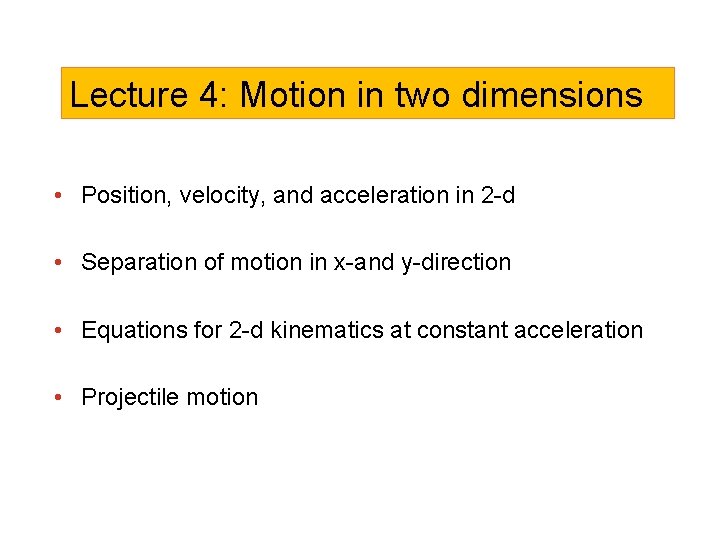 Lecture 4: Motion in two dimensions

• Position, velocity, and acceleration in 2-d

• Separation of motion in x-and y-direction

• Equations for 2-d kinematics at constant acceleration

• Projectile motion